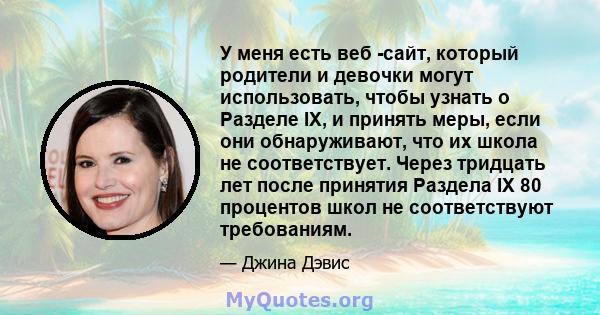 У меня есть веб -сайт, который родители и девочки могут использовать, чтобы узнать о Разделе IX, и принять меры, если они обнаруживают, что их школа не соответствует. Через тридцать лет после принятия Раздела IX 80 процентов школ не соответствуют требованиям.

— Джина Дэвис

MyQuotes.org